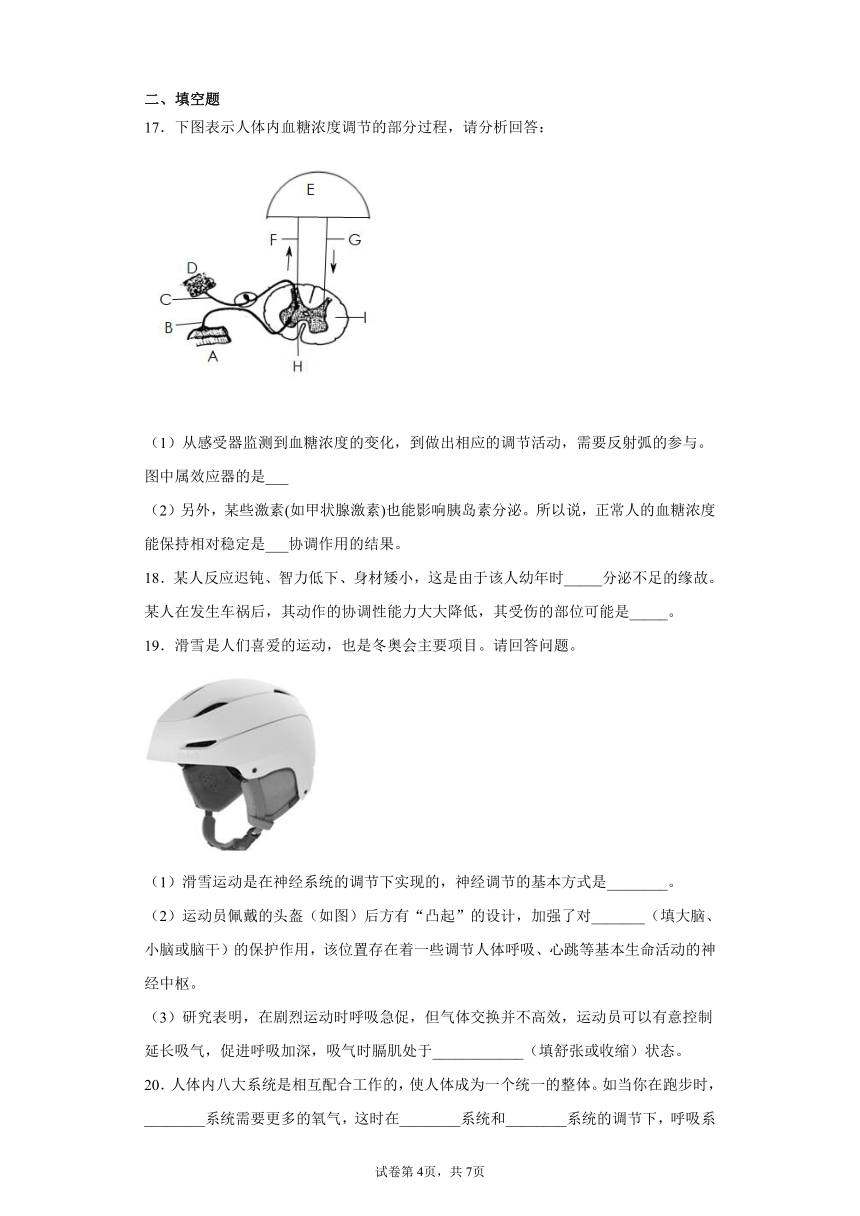 二、填空题

17．下图表示人体内血糖浓度调节的部分过程，请分析回答：

E
F
G
D
C
B
A
H
I

（1）从感受器监测到血糖浓度的变化，到做出相应的调节活动，需要反射弧的参与。图中属效应器的是___

（2）另外，某些激素(如甲状腺激素)也能影响胰岛素分泌。所以说，正常人的血糖浓度能保持相对稳定是___协调作用的结果。

18．某人反应迟钝、智力低下、身材矮小，这是由于该人幼年时_____分泌不足的缘故。某人在发生车祸后，其动作的协调性能力大大降低，其受伤的部位可能是_____。

19．滑雪是人们喜爱的运动，也是冬奥会主要项目。请回答问题。

（1）滑雪运动是在神经系统的调节下实现的，神经调节的基本方式是________。

（2）运动员佩戴的头盔（如图）后方有“凸起”的设计，加强了对_______（填大脑、小脑或脑干）的保护作用，该位置存在着一些调节人体呼吸、心跳等基本生命活动的神经中枢。

（3）研究表明，在剧烈运动时呼吸急促，但气体交换并不高效，运动员可以有意控制延长吸气，促进呼吸加深，吸气时膈肌处于____________（填舒张或收缩）状态。

20．人体内八大系统是相互配合工作的，使人体成为一个统一的整体。如当你在跑步时，________系统需要更多的氧气，这时在________系统和________系统的调节下，呼吸系

试卷第4页，共7页